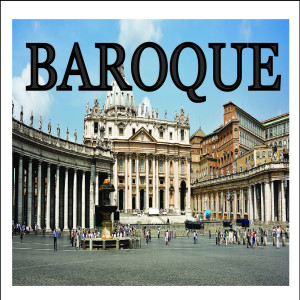 BAROQUE